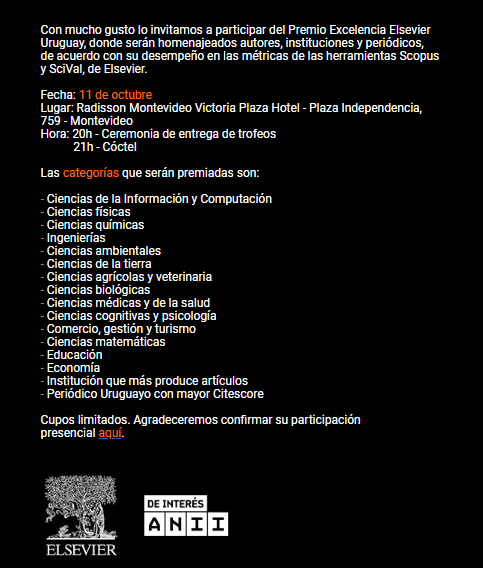 Con mucho gusto lo invitamos a participar del Premio Excelencia Elsevier Uruguay, donde serán homenajeados autores, instituciones y periódicos, de acuerdo con su desempeño en las métricas de las herramientas Scopus y SciVal, de Elsevier.

Fecha: 11 de octubre
Lugar: Radisson Montevideo Victoria Plaza Hotel - Plaza Independencia, 759 - Montevideo
Hora: 20h - Ceremonia de entrega de trofeos
21h - Cóctel

Las categorías que serán premiadas son:

- Ciencias de la Información y Computación
- Ciencias físicas
- Ciencias químicas
- Ingenierías
- Ciencias ambientales
- Ciencias de la tierra
- Ciencias agrícolas y veterinaria
- Ciencias biológicas
- Ciencias médicas y de la salud
- Ciencias cognitivas y psicología
- Comercio, gestión y turismo
- Ciencias matemáticas
- Educación
- Economía
- Institución que más produce artículos
- Periódico Uruguayo con mayor Citescore

Cupos limitados. Agradeceremos confirmar su participación presencial aquí.

ELSEVIER

DE INTERÉS
ANII